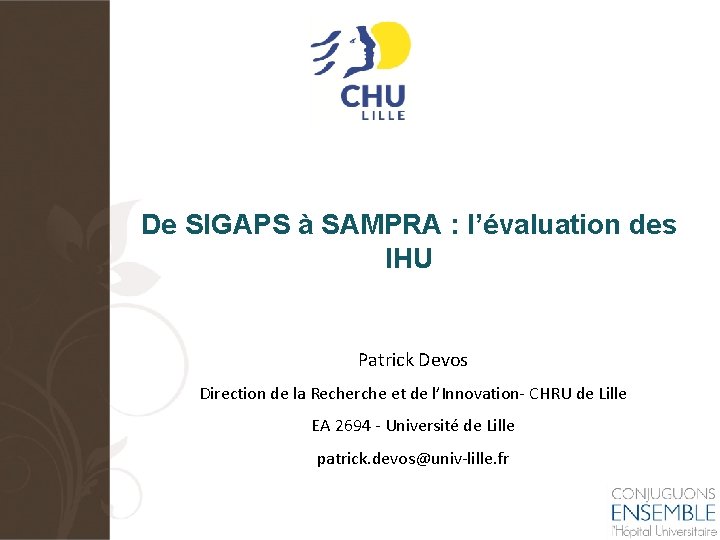 CHU
LILLE

De SIGAPS à SAMPRA : l'évaluation des IHU

Patrick Devos

Direction de la Recherche et de l'Innovation- CHRU de Lille

EA 2694 - Université de Lille

patrick.devos@univ-lille.fr

CONJUGUONS
ENSEMBLE
l'Hôpital Universitaire